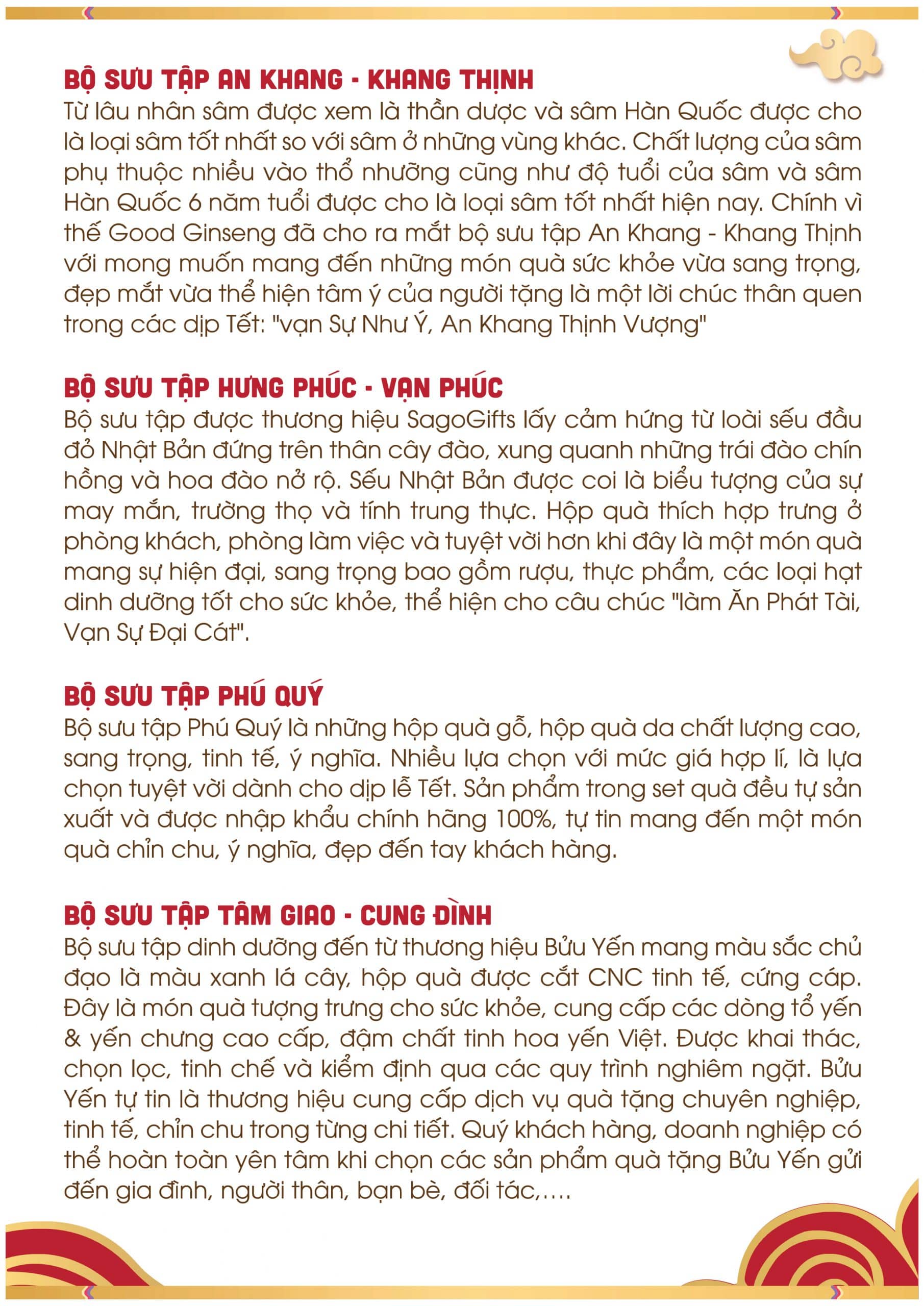 BỘ SƯU TẬP AN KHANG - KHANG THỊNH
Từ lâu nhân sâm được xem là thần dược và sâm Hàn Quốc được cho là loại sâm tốt nhất so với sâm ở những vùng khác. Chất lượng của sâm phụ thuộc nhiều vào thổ nhưỡng cũng như độ tuổi của sâm và sâm Hàn Quốc 6 năm tuổi được cho là loại sâm tốt nhất hiện nay. Chính vì thế Good Ginseng đã cho ra mắt bộ sưu tập An Khang - Khang Thịnh với mong muốn mang đến những món quà sức khỏe vừa sang trọng, đẹp mắt vừa thể hiện tâm ý của người tặng là một lời chúc thân quen trong các dịp Tết: "vạn Sự Như Ý, An Khang Thịnh Vượng"

BỘ SƯU TẬP HƯNG PHÚC - VẠN PHÚC
Bộ sưu tập được thương hiệu SagoGifts lấy cảm hứng từ loài sếu đầu đỏ Nhật Bản đứng trên thân cây đào, xung quanh những trái đào chín hồng và hoa đào nở rộ. Sếu Nhật Bản được coi là biểu tượng của sự may mắn, trường thọ và tính trung thực. Hộp quà thích hợp trưng ở phòng khách, phòng làm việc và tuyệt vời hơn khi đây là một món quà mang sự hiện đại, sang trọng bao gồm rượu, thực phẩm, các loại hạt dinh dưỡng tốt cho sức khỏe, thể hiện cho câu chúc "làm Ăn Phát Tài, Vạn Sự Đại Cát".

BỘ SƯU TẬP PHÚ QUÝ
Bộ sưu tập Phú Quý là những hộp quà gỗ, hộp quà da chất lượng cao, sang trọng, tinh tế, ý nghĩa. Nhiều lựa chọn với mức giá hợp lí, là lựa chọn tuyệt vời dành cho dịp lễ Tết. Sản phẩm trong set quà đều tự sản xuất và được nhập khẩu chính hãng 100%, tự tin mang đến một món quà chỉn chu, ý nghĩa, đẹp đến tay khách hàng.

BỘ SƯU TẬP TÂM GIAO - CUNG ĐÌNH
Bộ sưu tập dinh dưỡng đến từ thương hiệu Bửu Yến mang màu sắc chủ đạo là màu xanh lá cây, hộp quà được cắt CNC tinh tế, cứng cáp. Đây là món quà tượng trưng cho sức khỏe, cung cấp các dòng tổ yến & yến chưng cao cấp, đậm chất tinh hoa yến Việt. Được khai thác, chọn lọc, tinh chế và kiểm định qua các quy trình nghiêm ngặt. Bửu Yến tự tin là thương hiệu cung cấp dịch vụ quà tặng chuyên nghiệp, tinh tế, chỉn chu trong từng chi tiết. Quý khách hàng, doanh nghiệp có thể hoàn toàn yên tâm khi chọn các sản phẩm quà tặng Bửu Yến gửi đến gia đình, người thân, bạn bè, đối tác,....